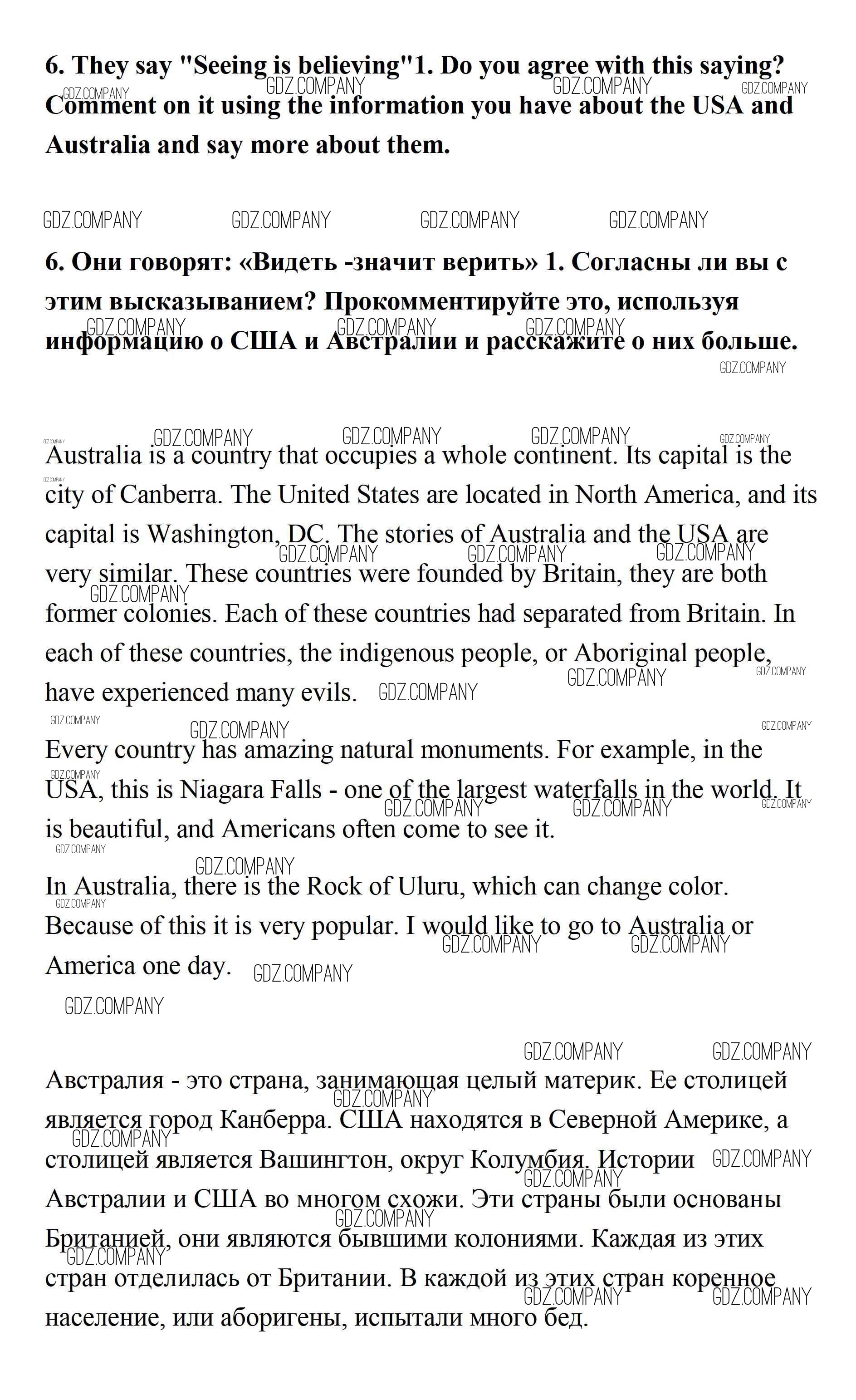 6. They say "Seeing is believing"1. Do you agree with this saying? Comment on it using the information you have about the USA and Australia and say more about them.

GDZ.COMPANY GDZ.COMPANY GDZ.COMPANY GDZ.COMPANY

6. Они говорят: «Видеть -значит верить» 1. Согласны ли вы с этим высказыванием? Прокомментируйте это, используя информацию о США и Австралии и расскажите о них больше.

Australia is a country that occupies a whole continent. Its capital is the city of Canberra. The United States are located in North America, and its capital is Washington, DC. The stories of Australia and the USA are very similar. These countries were founded by Britain, they are both former colonies. Each of these countries had separated from Britain. In each of these countries, the indigenous people, or Aboriginal people, have experienced many evils.

Every country has amazing natural monuments. For example, in the USA, this is Niagara Falls - one of the largest waterfalls in the world. It is beautiful, and Americans often come to see it.

In Australia, there is the Rock of Uluru, which can change color. Because of this it is very popular. I would like to go to Australia or America one day.

Австралия - это страна, занимающая целый материк. Ее столицей является город Канберра. США находятся в Северной Америке, а столицей является Вашингтон, округ Колумбия. Истории Австралии и США во многом схожи. Эти страны были основаны Британией, они являются бывшими колониями. Каждая из этих стран отделилась от Британии. В каждой из этих стран коренное население, или аборигены, испытали много бед.